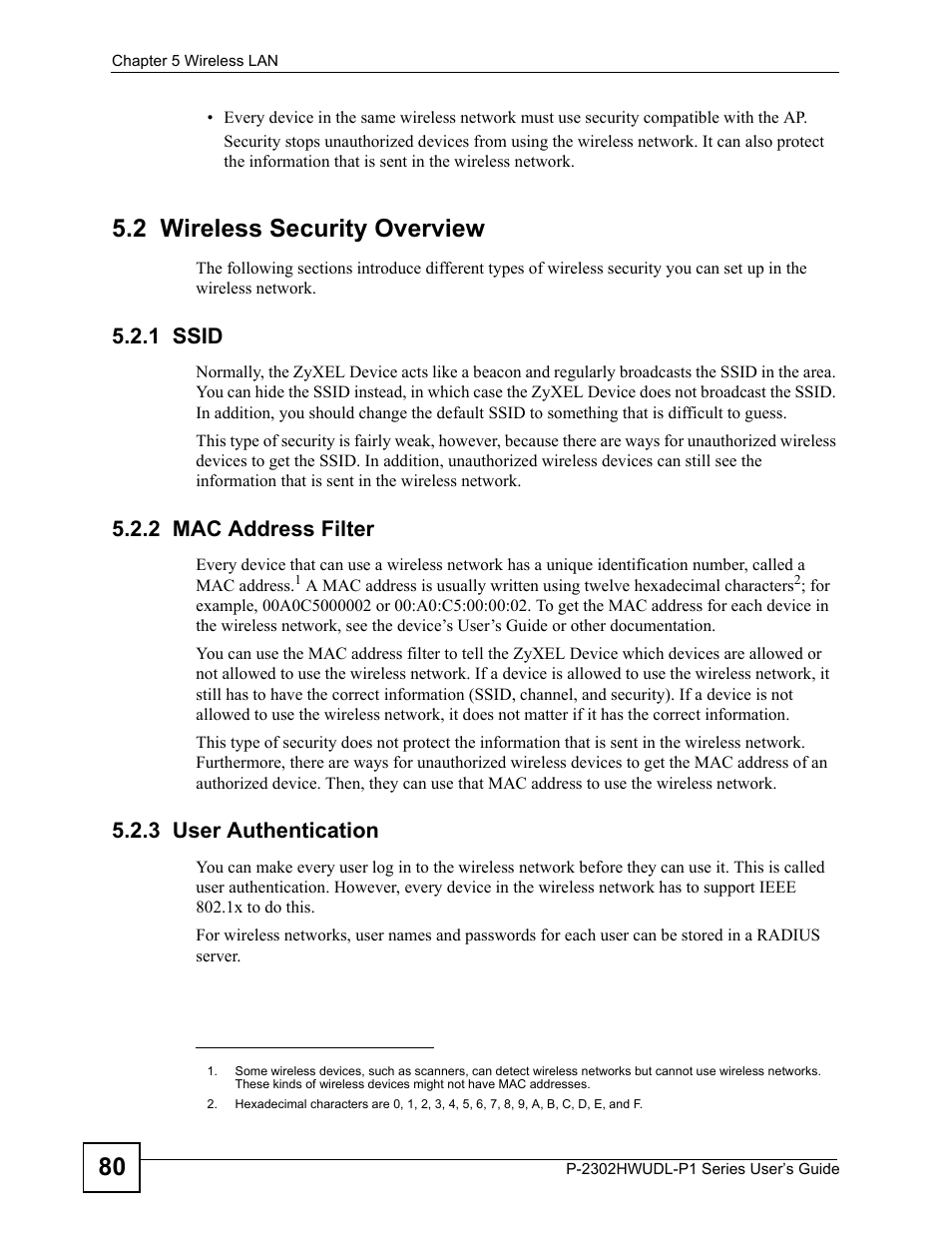 Chapter 5 Wireless LAN

• Every device in the same wireless network must use security compatible with the AP.

Security stops unauthorized devices from using the wireless network. It can also protect the information that is sent in the wireless network.

5.2 Wireless Security Overview

The following sections introduce different types of wireless security you can set up in the wireless network.

5.2.1 SSID

Normally, the ZyXEL Device acts like a beacon and regularly broadcasts the SSID in the area. You can hide the SSID instead, in which case the ZyXEL Device does not broadcast the SSID. In addition, you should change the default SSID to something that is difficult to guess.

This type of security is fairly weak, however, because there are ways for unauthorized wireless devices to get the SSID. In addition, unauthorized wireless devices can still see the information that is sent in the wireless network.

5.2.2 MAC Address Filter

Every device that can use a wireless network has a unique identification number, called a MAC address.$^1$ A MAC address is usually written using twelve hexadecimal characters$^2$; for example, 00A0C5000002 or 00:A0:C5:00:00:02. To get the MAC address for each device in the wireless network, see the device's User's Guide or other documentation.

You can use the MAC address filter to tell the ZyXEL Device which devices are allowed or not allowed to use the wireless network. If a device is allowed to use the wireless network, it still has to have the correct information (SSID, channel, and security). If a device is not allowed to use the wireless network, it does not matter if it has the correct information.

This type of security does not protect the information that is sent in the wireless network. Furthermore, there are ways for unauthorized wireless devices to get the MAC address of an authorized device. Then, they can use that MAC address to use the wireless network.

5.2.3 User Authentication

You can make every user log in to the wireless network before they can use it. This is called user authentication. However, every device in the wireless network has to support IEEE 802.1x to do this.

For wireless networks, user names and passwords for each user can be stored in a RADIUS server.

1. Some wireless devices, such as scanners, can detect wireless networks but cannot use wireless networks. These kinds of wireless devices might not have MAC addresses.

2. Hexadecimal characters are 0, 1, 2, 3, 4, 5, 6, 7, 8, 9, A, B, C, D, E, and F.

80

P-2302HWUDL-P1 Series User's Guide